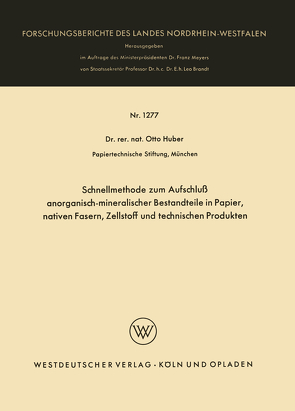 FORSCHUNGSBERICHTE DES LANDES NORDRHEIN-WESTFALEN

Herausgegeben
im Auftrage des Ministerpräsidenten Dr. Franz Meyers
von Staatssekretär Professor Dr. h. c. Dr. E. h. Leo Brandt

Nr. 1277

Dr. rer. nat. Otto Huber

Papiertechnische Stiftung, München

Schnellmethode zum Aufschluß anorganisch-mineralischer Bestandteile in Papier, nativen Fasern, Zellstoff und technischen Produkten

WV

WESTDEUTSCHER VERLAG · KÖLN UND OPLADEN